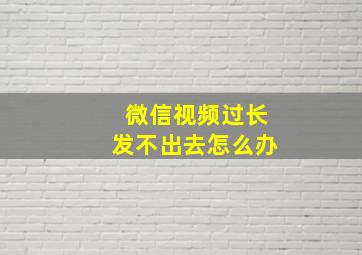 微信视频过长
发不出去怎么办